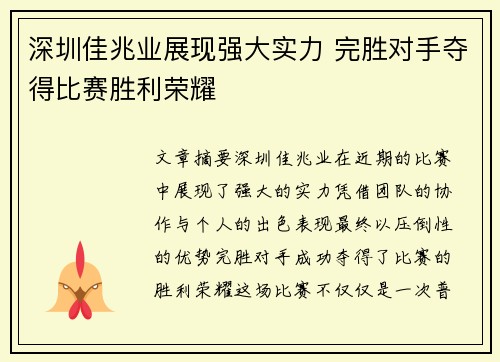 深圳佳兆业展现强大实力 完胜对手夺得比赛胜利荣耀

文章摘要深圳佳兆业在近期的比赛中展现了强大的实力凭借团队的协作与个人的出色表现最终以压倒性的优势完胜对手成功夺得了比赛的胜利荣耀这场比赛不仅仅是一次普